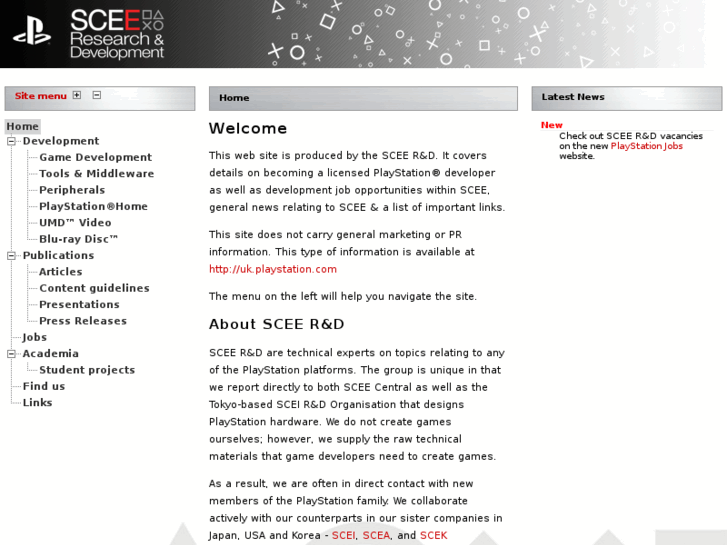 SCEE Research & Development

Site menu

Home
Development
Game Development
Tools & Middleware
Peripherals
PlayStation®Home
UMD™ Video
Blu-ray Disc™
Publications
Articles
Content guidelines
Presentations
Press Releases
Jobs
Academia
Student projects
Find us
Links

Home

Welcome

This web site is produced by the SCEE R&D. It covers details on becoming a licensed PlayStation® developer as well as development job opportunities within SCEE, general news relating to SCEE & a list of important links.

This site does not carry general marketing or PR information. This type of information is available at http://uk.playstation.com

The menu on the left will help you navigate the site.

About SCEE R&D

SCEE R&D are technical experts on topics relating to any of the PlayStation platforms. The group is unique in that we report directly to both SCEE Central as well as the Tokyo-based SCEI R&D Organisation that designs PlayStation hardware. We do not create games ourselves; however, we supply the raw technical materials that game developers need to create games.

As a result, we are often in direct contact with new members of the PlayStation family. We collaborate actively with our counterparts in our sister companies in Japan, USA and Korea - SCEI, SCEA, and SCEK

Latest News

New
Check out SCEE R&D vacancies on the new PlayStation Jobs website.